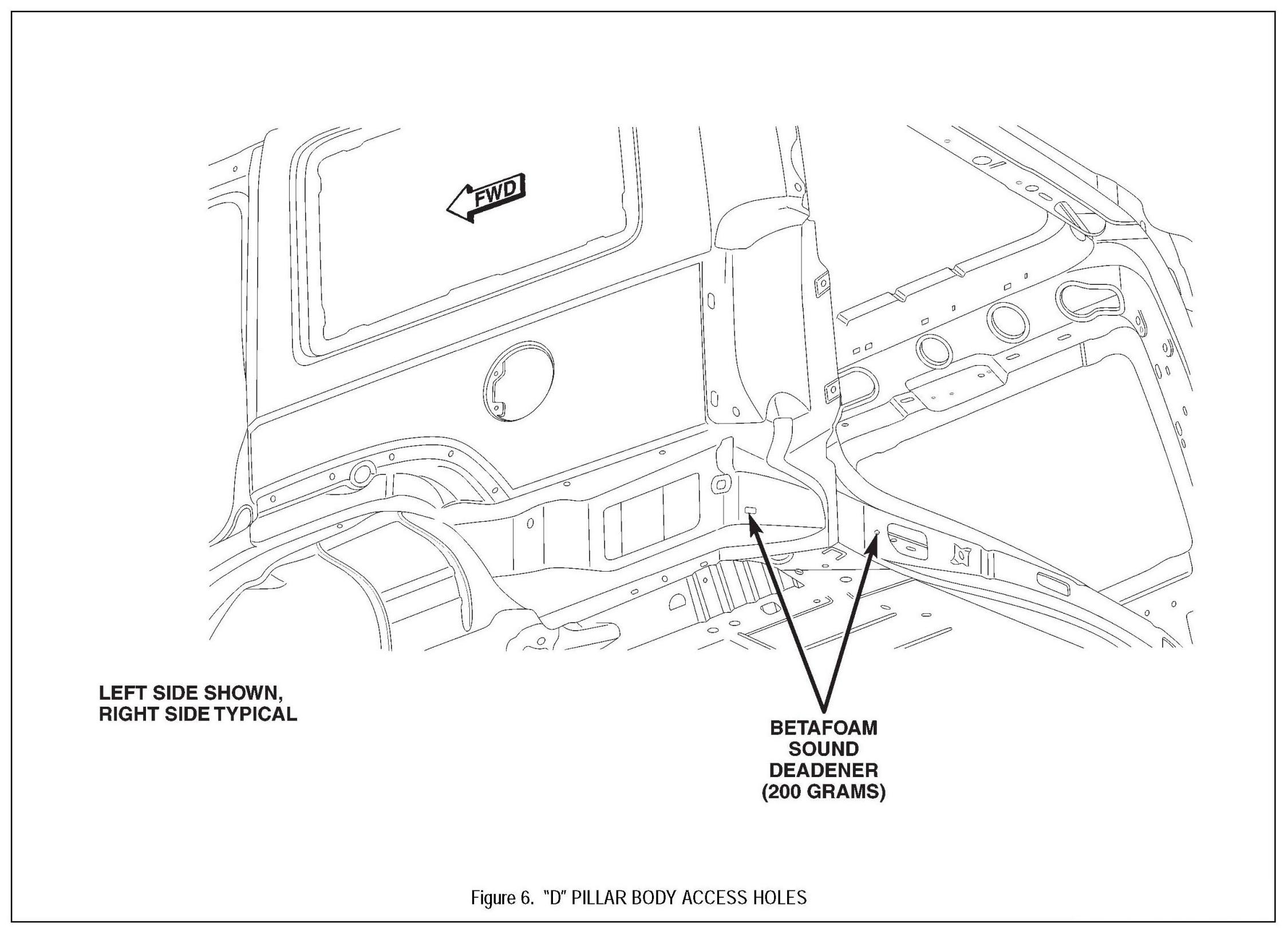 FWD

LEFT SIDE SHOWN, RIGHT SIDE TYPICAL

BETAFOAM SOUND DEADENER (200 GRAMS)

Figure 6. "D" PILLAR BODY ACCESS HOLES